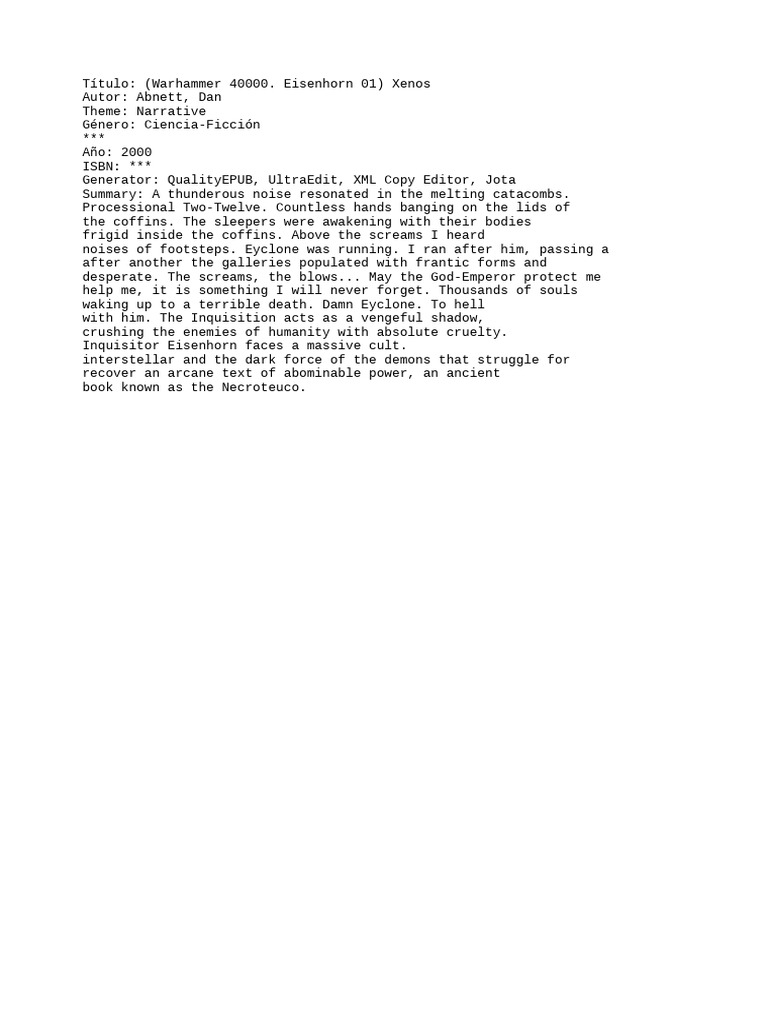 Título: (Warhammer 40000. Eisenhorn 01) Xenos
Autor: Abnett, Dan
Theme: Narrative
Género: Ciencia-Ficción
***
Año: 2000
ISBN: ***
Generator: QualityEPUB, UltraEdit, XML Copy Editor, Jota
Summary: A thunderous noise resonated in the melting catacombs. Processional Two-Twelve. Countless hands banging on the lids of the coffins. The sleepers were awakening with their bodies frigid inside the coffins. Above the screams I heard noises of footsteps. Eyclone was running. I ran after him, passing a after another the galleries populated with frantic forms and desperate. The screams, the blows... May the God-Emperor protect me help me, it is something I will never forget. Thousands of souls waking up to a terrible death. Damn Eyclone. To hell with him. The Inquisition acts as a vengeful shadow, crushing the enemies of humanity with absolute cruelty. Inquisitor Eisenhorn faces a massive cult.
interstellar and the dark force of the demons that struggle for recover an arcane text of abominable power, an ancient book known as the Necroteuco.